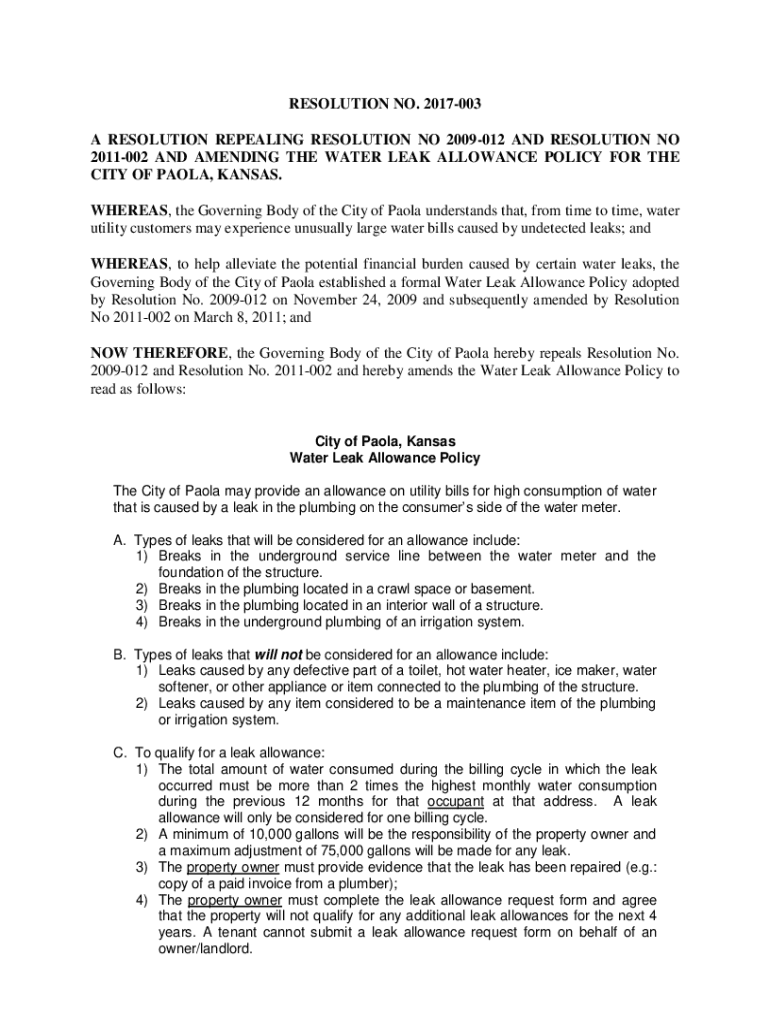 RESOLUTION NO. 2017-003

A RESOLUTION REPEALING RESOLUTION NO 2009-012 AND RESOLUTION NO 2011-002 AND AMENDING THE WATER LEAK ALLOWANCE POLICY FOR THE CITY OF PAOLA, KANSAS.

WHEREAS, the Governing Body of the City of Paola understands that, from time to time, water utility customers may experience unusually large water bills caused by undetected leaks; and

WHEREAS, to help alleviate the potential financial burden caused by certain water leaks, the Governing Body of the City of Paola established a formal Water Leak Allowance Policy adopted by Resolution No. 2009-012 on November 24, 2009 and subsequently amended by Resolution No 2011-002 on March 8, 2011; and

NOW THEREFORE, the Governing Body of the City of Paola hereby repeals Resolution No. 2009-012 and Resolution No. 2011-002 and hereby amends the Water Leak Allowance Policy to read as follows:

City of Paola, Kansas
Water Leak Allowance Policy

The City of Paola may provide an allowance on utility bills for high consumption of water that is caused by a leak in the plumbing on the consumer's side of the water meter.

A. Types of leaks that will be considered for an allowance include:
1) Breaks in the underground service line between the water meter and the foundation of the structure.
2) Breaks in the plumbing located in a crawl space or basement.
3) Breaks in the plumbing located in an interior wall of a structure.
4) Breaks in the underground plumbing of an irrigation system.

B. Types of leaks that will not be considered for an allowance include:
1) Leaks caused by any defective part of a toilet, hot water heater, ice maker, water softener, or other appliance or item connected to the plumbing of the structure.
2) Leaks caused by any item considered to be a maintenance item of the plumbing or irrigation system.

C. To qualify for a leak allowance:
1) The total amount of water consumed during the billing cycle in which the leak occurred must be more than 2 times the highest monthly water consumption during the previous 12 months for that occupant at that address. A leak allowance will only be considered for one billing cycle.
2) A minimum of 10,000 gallons will be the responsibility of the property owner and a maximum adjustment of 75,000 gallons will be made for any leak.
3) The property owner must provide evidence that the leak has been repaired (e.g.: copy of a paid invoice from a plumber);
4) The property owner must complete the leak allowance request form and agree that the property will not qualify for any additional leak allowances for the next 4 years. A tenant cannot submit a leak allowance request form on behalf of an owner/landlord.